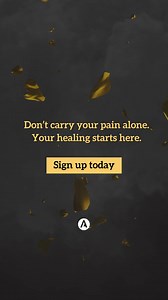 Don't carry your pain alone. Your healing starts here.

Sign up today